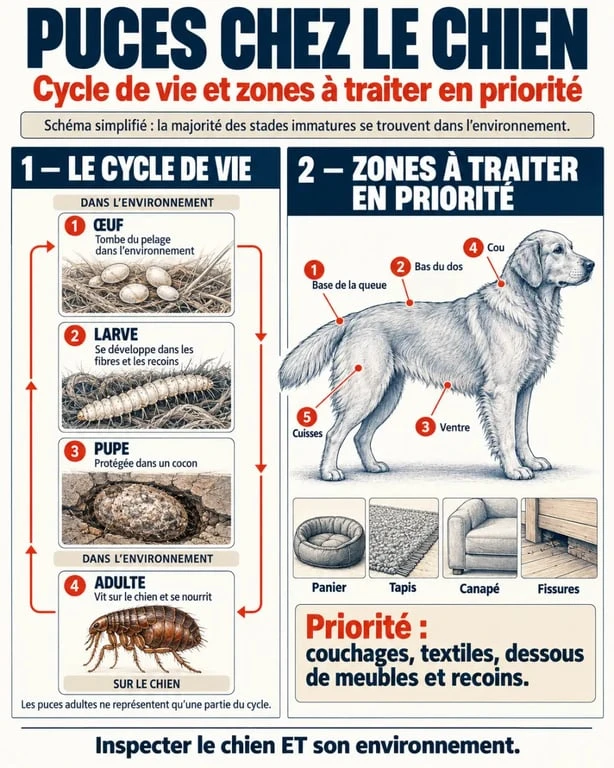 PUCES CHEZ LE CHIEN

Cycle de vie et zones à traiter en priorité

Schéma simplifié : la majorité des stades immatures se trouvent dans l'environnement.

1 – LE CYCLE DE VIE

DANS L'ENVIRONNEMENT

1 ŒUF
Tombe du pelage dans l'environnement

2 LARVE
Se développe dans les fibres et les recoins

3 PUPE
Protégée dans un cocon

DANS L'ENVIRONNEMENT

4 ADULTE
Vit sur le chien et se nourrit

SUR LE CHIEN

Les puces adultes ne représentent qu'une partie du cycle.

2 – ZONES À TRAITER EN PRIORITÉ

1 Base de la queue
2 Bas du dos
3 Ventre
4 Cou
5 Cuisses

Panier
Tapis
Canapé
Fissures

Priorité :
couchages, textiles, dessous de meubles et recoins.

Inspecter le chien ET son environnement.